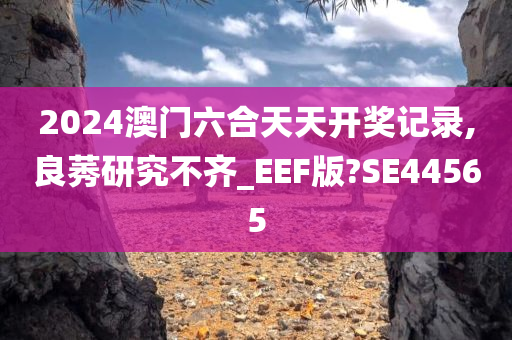 2024澳门六合天天开奖记录，良莠研究不齐_EEF版?SE44565